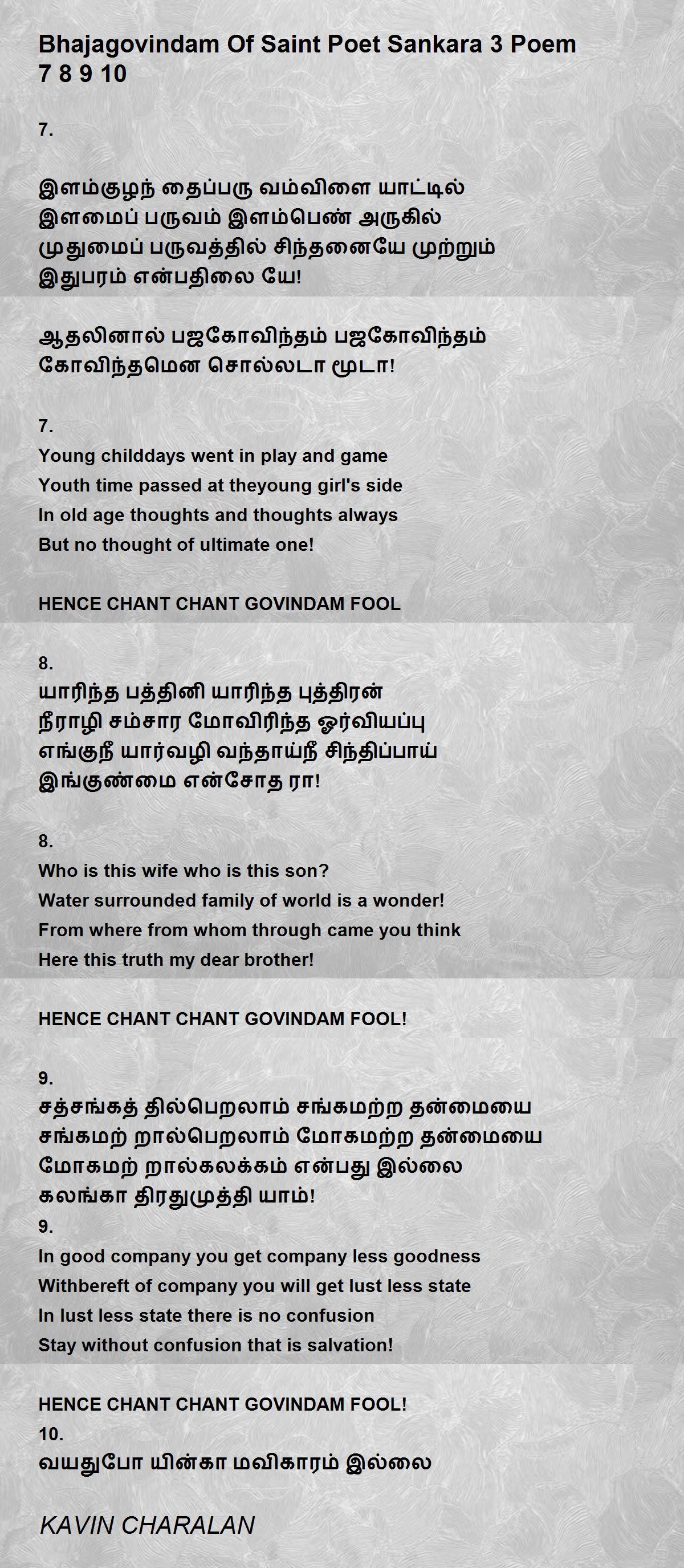 Bhajagovindam Of Saint Poet Sankara 3 Poem 7 8 9 10

7.

இளம்குழந் தைப்பரு வம்விளை யாட்டில்
இளமைப் பருவம் இளம்பெண் அருகில்
முதுமைப் பருவத்தில் சிந்தனையே முற்றும்
இதுபரம் என்பதிலை யே!

ஆதலினால் பஜகோவிந்தம் பஜகோவிந்தம்
கோவிந்தமென சொல்லடா மூடா!

7.
Young childdays went in play and game
Youth time passed at theyoung girl's side
In old age thoughts and thoughts always
But no thought of ultimate one!

HENCE CHANT CHANT GOVINDAM FOOL

8.
யாரிந்த பத்தினி யாரிந்த புத்திரன்
நீராழி சம்சார மோவிரிந்த ஓர்வியப்பு
எங்குநீ யார்வழி வந்தாய்நீ சிந்திப்பாய்
இங்குண்மை என்சோத ரா!

8.
Who is this wife who is this son?
Water surrounded family of world is a wonder!
From where from whom through came you think
Here this truth my dear brother!

HENCE CHANT CHANT GOVINDAM FOOL!

9.
சத்சங்கத் தில்பெறலாம் சங்கமற்ற தன்மையை
சங்கமற் றால்பெறலாம் மோகமற்ற தன்மையை
மோகமற் றால்கலக்கம் என்பது இல்லை
கலங்கா திரதுமுத்தி யாம்!
9.
In good company you get company less goodness
Withbereft of company you will get lust less state
In lust less state there is no confusion
Stay without confusion that is salvation!

HENCE CHANT CHANT GOVINDAM FOOL!
10.
வயதுபோ யின்கா மவிகாரம் இல்லை

KAVIN CHARALAN